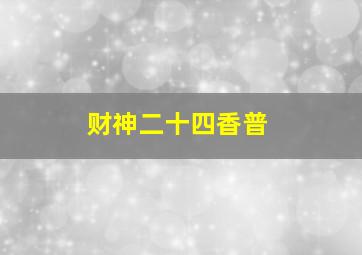 财神二十四香普